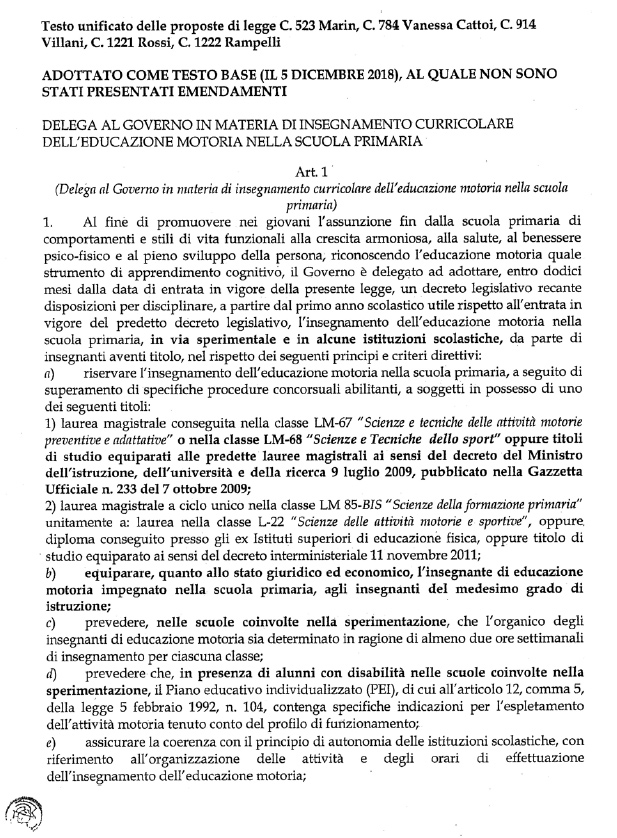 Testo unificato delle proposte di legge C. 523 Marin, C. 784 Vanessa Cattoi, C. 914 Villani, C. 1221 Rossi, C. 1222 Rampelli

ADOTTATO COME TESTO BASE (IL 5 DICEMBRE 2018), AL QUALE NON SONO STATI PRESENTATI EMENDAMENTI

DELEGA AL GOVERNO IN MATERIA DI INSEGNAMENTO CURRICOLARE DELL'EDUCAZIONE MOTORIA NELLA SCUOLA PRIMARIA

Art. 1
(Delega al Governo in materia di insegnamento curricolare dell'educazione motoria nella scuola primaria)

1. Al fine di promuovere nei giovani l'assunzione fin dalla scuola primaria di comportamenti e stili di vita funzionali alla crescita armoniosa, alla salute, al benessere psico-fisico e al pieno sviluppo della persona, riconoscendo l'educazione motoria quale strumento di apprendimento cognitivo, il Governo è delegato ad adottare, entro dodici mesi dalla data di entrata in vigore della presente legge, un decreto legislativo recante disposizioni per disciplinare, a partire dal primo anno scolastico utile rispetto all'entrata in vigore del predetto decreto legislativo, l'insegnamento dell'educazione motoria nella scuola primaria, in via sperimentale e in alcune istituzioni scolastiche, da parte di insegnanti aventi titolo, nel rispetto dei seguenti principi e criteri direttivi:

a) riservare l'insegnamento dell'educazione motoria nella scuola primaria, a seguito di superamento di specifiche procedure concorsuali abilitanti, a soggetti in possesso di uno dei seguenti titoli:

1) laurea magistrale conseguita nella classe LM-67 "Scienze e tecniche delle attività motorie preventive e adattative" o nella classe LM-68 "Scienze e Tecniche dello sport" oppure titoli di studio equiparati alle predette lauree magistrali ai sensi del decreto del Ministro dell'istruzione, dell'università e della ricerca 9 luglio 2009, pubblicato nella Gazzetta Ufficiale n. 233 del 7 ottobre 2009;

2) laurea magistrale a ciclo unico nella classe LM 85-BIS "Scienze della formazione primaria" unitamente a: laurea nella classe L-22 "Scienze delle attività motorie e sportive", oppure diploma conseguito presso gli ex Istituti superiori di educazione fisica, oppure titolo di studio equiparato ai sensi del decreto interministeriale 11 novembre 2011;

b) equiparare, quanto allo stato giuridico ed economico, l'insegnante di educazione motoria impegnato nella scuola primaria, agli insegnanti del medesimo grado di istruzione;

c) prevedere, nelle scuole coinvolte nella sperimentazione, che l'organico degli insegnanti di educazione motoria sia determinato in ragione di almeno due ore settimanali di insegnamento per ciascuna classe;

d) prevedere che, in presenza di alunni con disabilità nelle scuole coinvolte nella sperimentazione, il Piano educativo individualizzato (PEI), di cui all'articolo 12, comma 5, della legge 5 febbraio 1992, n. 104, contenga specifiche indicazioni per l'espletamento dell'attività motoria tenuto conto del profilo di funzionamento;

e) assicurare la coerenza con il principio di autonomia delle istituzioni scolastiche, con riferimento all'organizzazione delle attività e degli orari di effettuazione dell'insegnamento dell'educazione motoria;